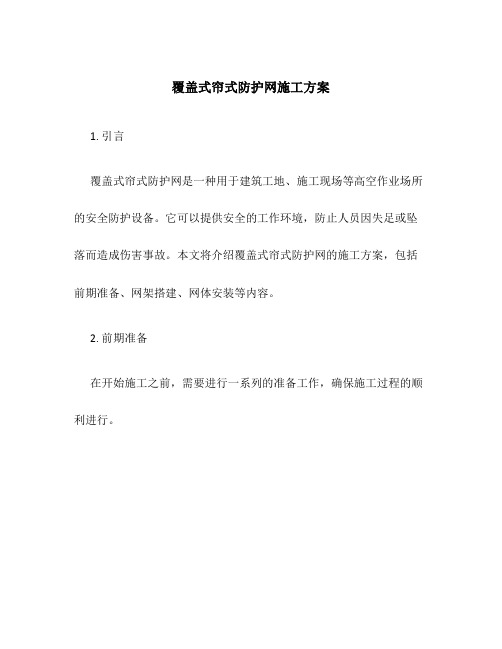 覆盖式帘式防护网施工方案

1. 引言

覆盖式帘式防护网是一种用于建筑工地、施工现场等高空作业场所的安全防护设备。它可以提供安全的工作环境，防止人员因失足或坠落而造成伤害事故。本文将介绍覆盖式帘式防护网的施工方案，包括前期准备、网架搭建、网体安装等内容。

2. 前期准备

在开始施工之前，需要进行一系列的准备工作，确保施工过程的顺利进行。